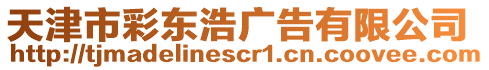 天津市彩东浩广告有限公司
http://tjmadelinescr1.cn.coovee.com